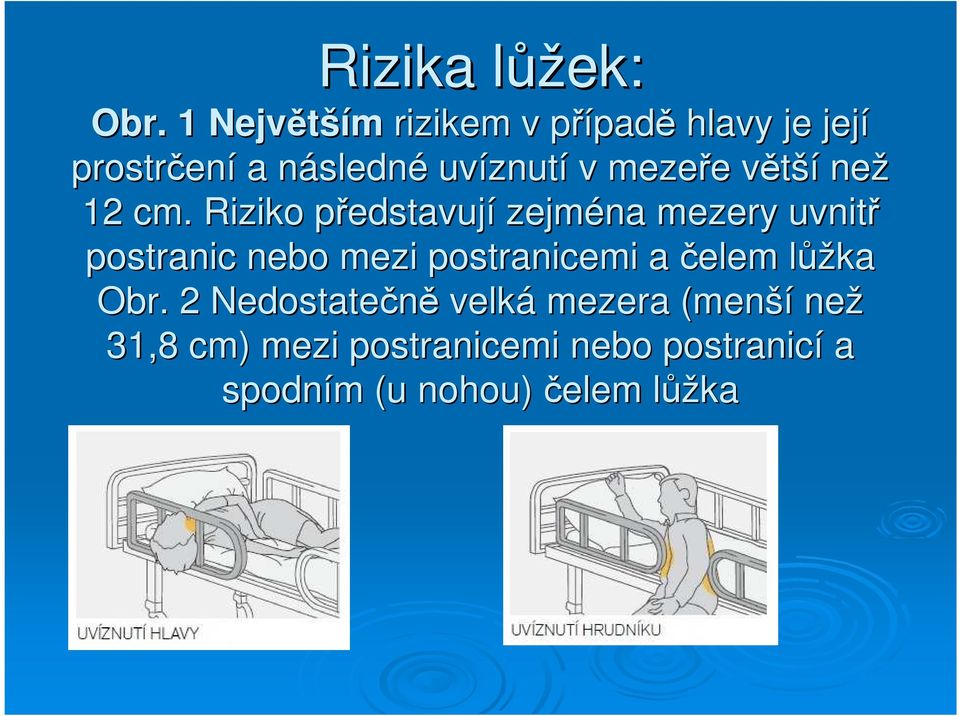 Rizika lůžek:

Obr. 1 Největším rizikem v případě hlavy je její prostrčení a následné uvíznutí v mezeře větší než 12 cm. Riziko představují zejména mezery uvnitř postranic nebo mezi postranicemi a čelem lůžka

Obr. 2 Nedostatečně velká mezera (menší než 31,8 cm) mezi postranicemi nebo postranicí a spodním (u nohou) čelem lůžka

UVÍZNUTÍ HLAVY

UVÍZNUTÍ HRUDNÍKU